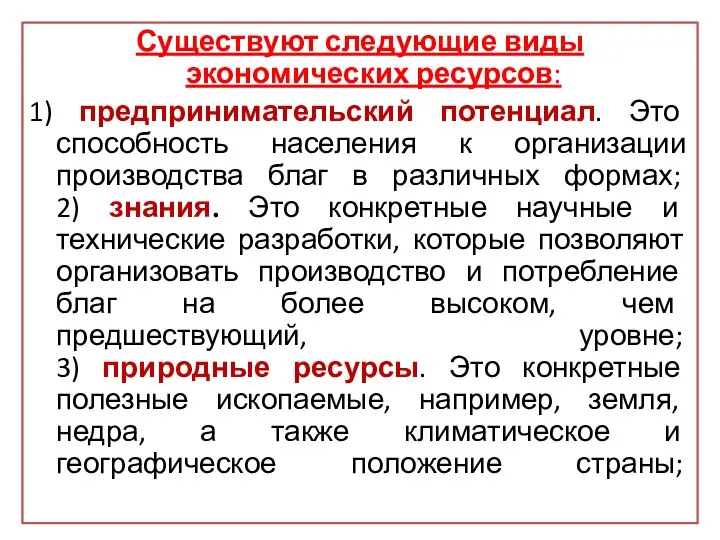 Существуют следующие виды экономических ресурсов:

1) предпринимательский потенциал. Это способность населения к организации производства благ в различных формах; 2) знания. Это конкретные научные и технические разработки, которые позволяют организовать производство и потребление благ на более высоком, чем предшествующий, уровне; 3) природные ресурсы. Это конкретные полезные ископаемые, например, земля, недра, а также климатическое и географическое положение страны;